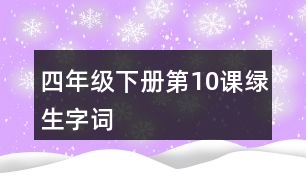 四年级下册第10课绿生字词